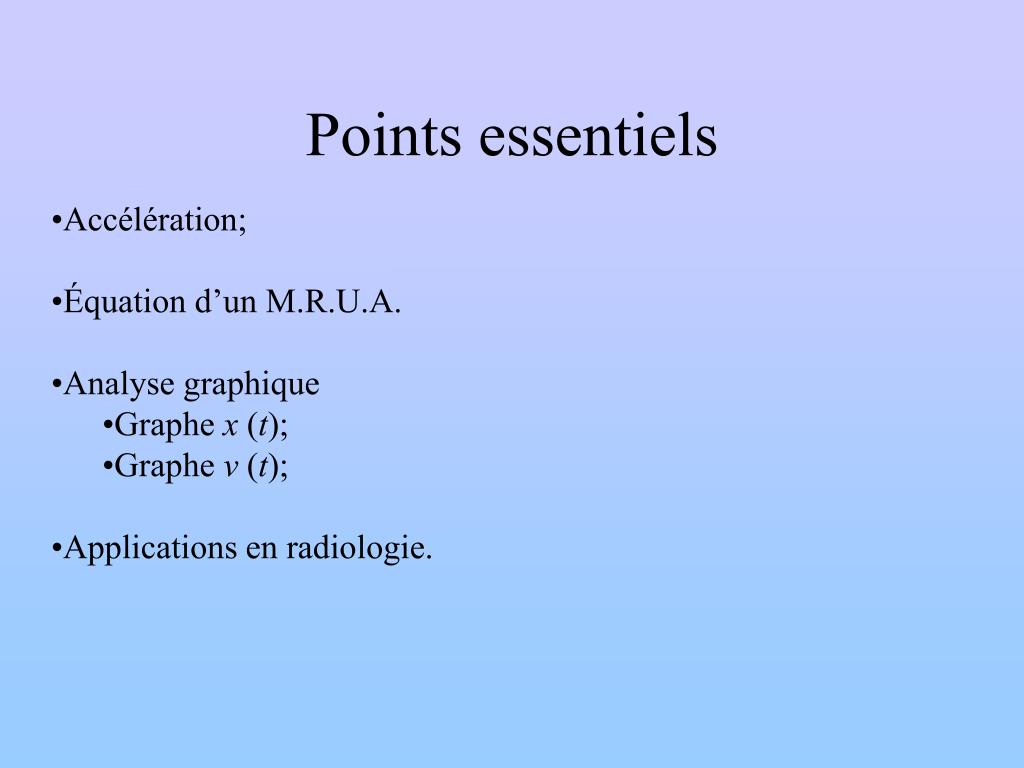 Points essentiels

•Accélération;

•Équation d’un M.R.U.A.

•Analyse graphique
•Graphe $x$ ($t$);
•Graphe $v$ ($t$);

•Applications en radiologie.